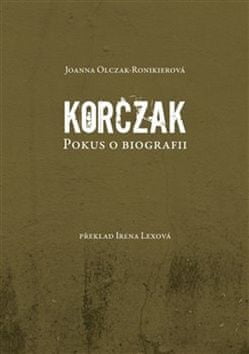 Joanna Olczak-Ronikierová

KORCZAK
Pokus o biografii

překlad Irena Lexová